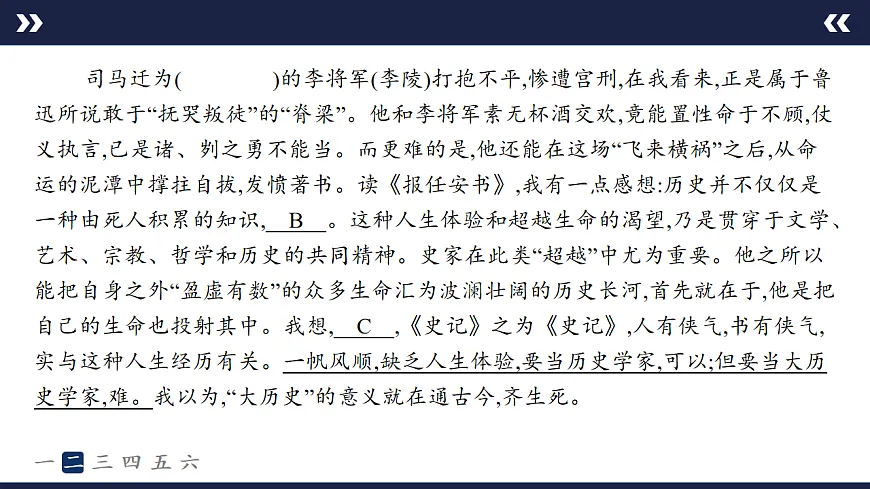 司马迁为(　　　　)的李将军(李陵)打抱不平,惨遭宫刑,在我看来,正是属于鲁迅所说敢于“抚哭叛徒”的“脊梁”。他和李将军素无杯酒交欢,竟能置性命于不顾,仗义执言,已是诸、刿之勇不能当。而更难的是,他还能在这场“飞来横祸”之后,从命运的泥潭中撑拄自拔,发愤著书。读《报任安书》,我有一点感想:历史并不仅仅是一种由死人积累的知识,　B　。这种人生体验和超越生命的渴望,乃是贯穿于文学、艺术、宗教、哲学和历史的共同精神。史家在此类“超越”中尤为重要。他之所以能把自身之外“盈虚有数”的众多生命汇为波澜壮阔的历史长河,首先就在于,他是把自己的生命也投射其中。我想,　C　,《史记》之为《史记》,人有侠气,书有侠气,实与这种人生经历有关。一帆风顺,缺乏人生体验,要当历史学家,可以;但要当大历史学家,难。我以为,“大历史”的意义就在通古今,齐生死。

一 二 三 四 五 六